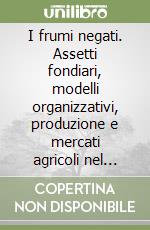 unilibro

I frumi negati. Assetti fondiari, modelli organizzativi, produzione e mercati agricoli nel...

COPERTINA NON DISPONIBILE